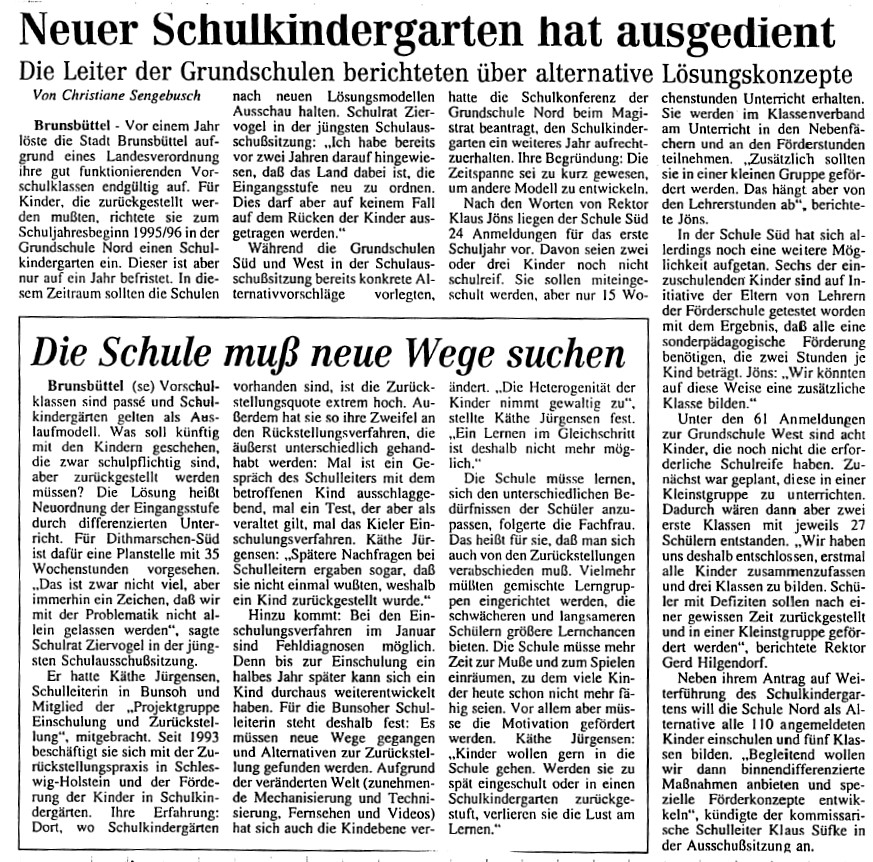 Neuer Schulkindergarten hat ausgedient

Die Leiter der Grundschulen berichteten über alternative Lösungskonzepte

Von Christiane Sengebusch

Brunsbüttel - Vor einem Jahr löste die Stadt Brunsbüttel aufgrund eines Landesverordnung ihre gut funktionierenden Vorschulklassen endgültig auf. Für Kinder, die zurückgestellt werden mußten, richtete sie zum Schuljahresbeginn 1995/96 in der Grundschule Nord einen Schulkindergarten ein. Dieser ist aber nur auf ein Jahr befristet. In diesem Zeitraum sollten die Schulen nach neuen Lösungsmodellen Ausschau halten. Schulrat Ziervogel in der jüngsten Schulausschußsitzung: „Ich habe bereits vor zwei Jahren darauf hingewiesen, daß das Land dabei ist, die Eingangsstufe neu zu ordnen. Dies darf aber auf keinem Fall auf dem Rücken der Kinder ausgetragen werden."

Während die Grundschulen Süd und West in der Schulausschußsitzung bereits konkrete Alternativvorschläge vorlegten, hatte die Schulkonferenz der Grundschule Nord beim Magistrat beantragt, den Schulkindergarten ein weiteres Jahr aufrechtzuerhalten. Ihre Begründung: Die Zeitspanne sei zu kurz gewesen, um andere Modell zu entwickeln.

Nach den Worten von Rektor Klaus Jöns liegen der Schule Süd 24 Anmeldungen für das erste Schuljahr vor. Davon seien zwei oder drei Kinder noch nicht schulreif. Sie sollen miteingeschult werden, aber nur 15 Wochenstunden Unterricht erhalten. Sie werden im Klassenverband am Unterricht in den Nebenfächern und an den Förderstunden teilnehmen. „Zusätzlich sollten sie in einer kleinen Gruppe gefördert werden. Das hängt aber von den Lehrerstunden ab", berichtete Jöns.

In der Schule Süd hat sich allerdings noch eine weitere Möglichkeit aufgetan. Sechs der einzuschulenden Kinder sind auf Initiative der Eltern von Lehrern der Förderschule getestet worden mit dem Ergebnis, daß alle eine sonderpädagogische Förderung benötigen, die zwei Stunden je Kind beträgt. Jöns: „Wir könnten auf diese Weise eine zusätzliche Klasse bilden."

Unter den 61 Anmeldungen zur Grundschule West sind acht Kinder, die noch nicht die erforderliche Schulreife haben. Zunächst war geplant, diese in einer Kleinstgruppe zu unterrichten. Dadurch wären dann aber zwei erste Klassen mit jeweils 27 Schülern entstanden. „Wir haben uns deshalb entschlossen, erstmal alle Kinder zusammenzufassen und drei Klassen zu bilden. Schüler mit Defiziten sollen nach einer gewissen Zeit zurückgestellt und in einer Kleinstgruppe gefördert werden", berichtete Rektor Gerd Hilgendorf.

Neben ihrem Antrag auf Weiterführung des Schulkindergartens will die Schule Nord als Alternative alle 110 angemeldeten Kinder einschulen und fünf Klassen bilden. „Begleitend wollen wir dann binnendifferenzierte Maßnahmen anbieten und spezielle Förderkonzepte entwickeln", kündigte der kommissarische Schulleiter Klaus Süfke in der Ausschußsitzung an.

Die Schule muß neue Wege suchen

Brunsbüttel (se) Vorschulklassen sind passé und Schulkindergärten gelten als Auslaufmodell. Was soll künftig mit den Kindern geschehen, die zwar schulpflichtig sind, aber zurückgestellt werden müssen? Die Lösung heißt Neuordnung der Eingangsstufe durch differenzierten Unterricht. Für Dithmarschen-Süd ist dafür eine Planstelle mit 35 Wochenstunden vorgesehen. „Das ist zwar nicht viel, aber immerhin ein Zeichen, daß wir mit der Problematik nicht allein gelassen werden", sagte Schulrat Ziervogel in der jüngsten Schulausschußsitzung.

Er hatte Käthe Jürgensen, Schulleiterin in Bunsoh und Mitglied der „Projektgruppe Einschulung und Zurückstellung", mitgebracht. Seit 1993 beschäftigt sie sich mit der Zurückstellungspraxis in Schleswig-Holstein und der Förderung der Kinder in Schulkindergärten. Ihre Erfahrung: Dort, wo Schulkindergärten vorhanden sind, ist die Zurückstellungsquote extrem hoch. Außerdem hat sie so ihre Zweifel an den Rückstellungsverfahren, die äußerst unterschiedlich gehandhabt werden: Mal ist ein Gespräch des Schulleiters mit dem betroffenen Kind ausschlaggebend, mal ein Test, der aber als veraltet gilt, mal das Kieler Einschulungsverfahren. Käthe Jürgensen: „Spätere Nachfragen bei Schulleitern ergaben sogar, daß sie nicht einmal wußten, weshalb ein Kind zurückgestellt wurde."

Hinzu kommt: Bei den Einschulungsverfahren im Januar sind Fehldiagnosen möglich. Denn bis zur Einschulung ein halbes Jahr später kann sich ein Kind durchaus weiterentwickelt haben. Für die Bunsoher Schulleiterin steht deshalb fest: Es müssen neue Wege gegangen und Alternativen zur Zurückstellung gefunden werden. Aufgrund der veränderten Welt (zunehmende Mechanisierung und Technisierung, Fernsehen und Videos) hat sich auch die Kindebene verändert. „Die Heterogenität der Kinder nimmt gewaltig zu", stellte Käthe Jürgensen fest. „Ein Lernen im Gleichschritt ist deshalb nicht mehr möglich."

Die Schule müsse lernen, sich den unterschiedlichen Bedürfnissen der Schüler anzupassen, folgerte die Fachfrau. Das heißt für sie, daß man sich auch von den Zurückstellungen verabschieden muß. Vielmehr müßten gemischte Lerngruppen eingerichtet werden, die schwächeren und langsameren Schülern größere Lernchancen bieten. Die Schule müsse mehr Zeit zur Muße und zum Spielen einräumen, zu dem viele Kinder heute schon nicht mehr fähig seien. Vor allem aber müsse die Motivation gefördert werden. Käthe Jürgensen: „Kinder wollen gern in die Schule gehen. Werden sie zu spät eingeschult oder in einen Schulkindergarten zurückgestuft, verlieren sie die Lust am Lernen."